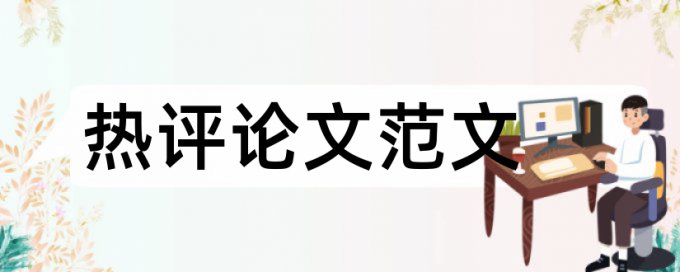 热评论文范文